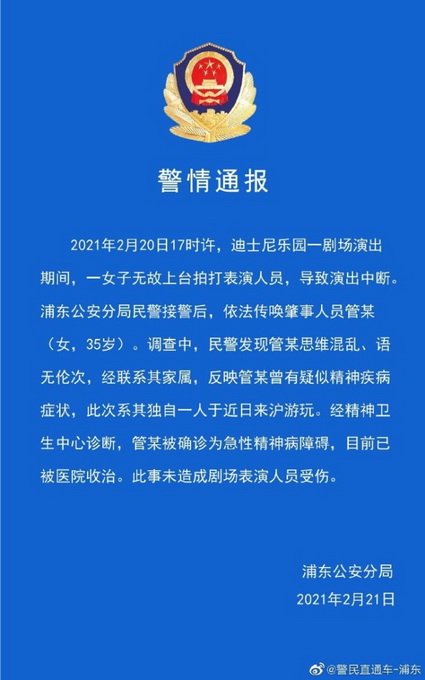 警情通报

2021年2月20日17时许，迪士尼乐园一剧场演出期间，一女子无故上台拍打表演人员，导致演出中断。浦东公安分局民警接警后，依法传唤肇事人员管某（女，35岁）。调查中，民警发现管某思维混乱、语无伦次，经联系其家属，反映管某曾有疑似精神疾病症状，此次系其独自一人于近日来沪游玩。经精神卫生中心诊断，管某被确诊为急性精神病障碍，目前已被医院收治。此事未造成剧场表演人员受伤。

浦东公安分局
2021年2月21日

@警民直通车-浦东